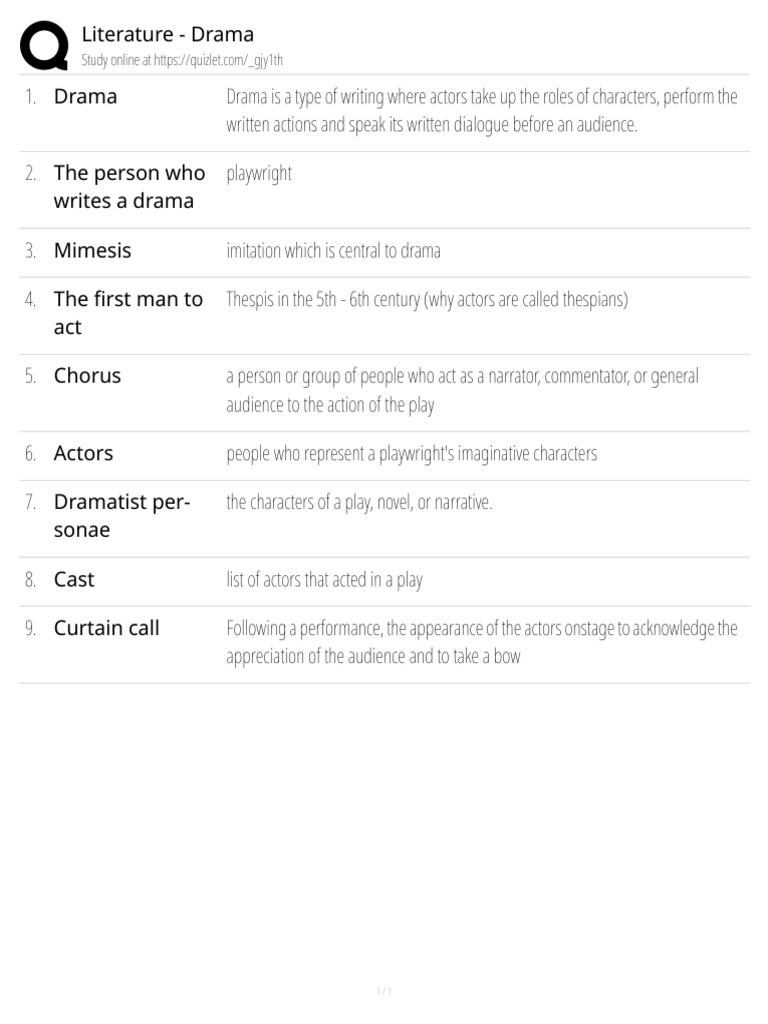 Literature - Drama
Study online at https://quizlet.com/_gjy1th

1. Drama
Drama is a type of writing where actors take up the roles of characters, perform the written actions and speak its written dialogue before an audience.

2. The person who writes a drama
playwright

3. Mimesis
imitation which is central to drama

4. The first man to act
Thespis in the 5th - 6th century (why actors are called thespians)

5. Chorus
a person or group of people who act as a narrator, commentator, or general audience to the action of the play

6. Actors
people who represent a playwright's imaginative characters

7. Dramatist personae
the characters of a play, novel, or narrative.

8. Cast
list of actors that acted in a play

9. Curtain call
Following a performance, the appearance of the actors onstage to acknowledge the appreciation of the audience and to take a bow

1 / 1